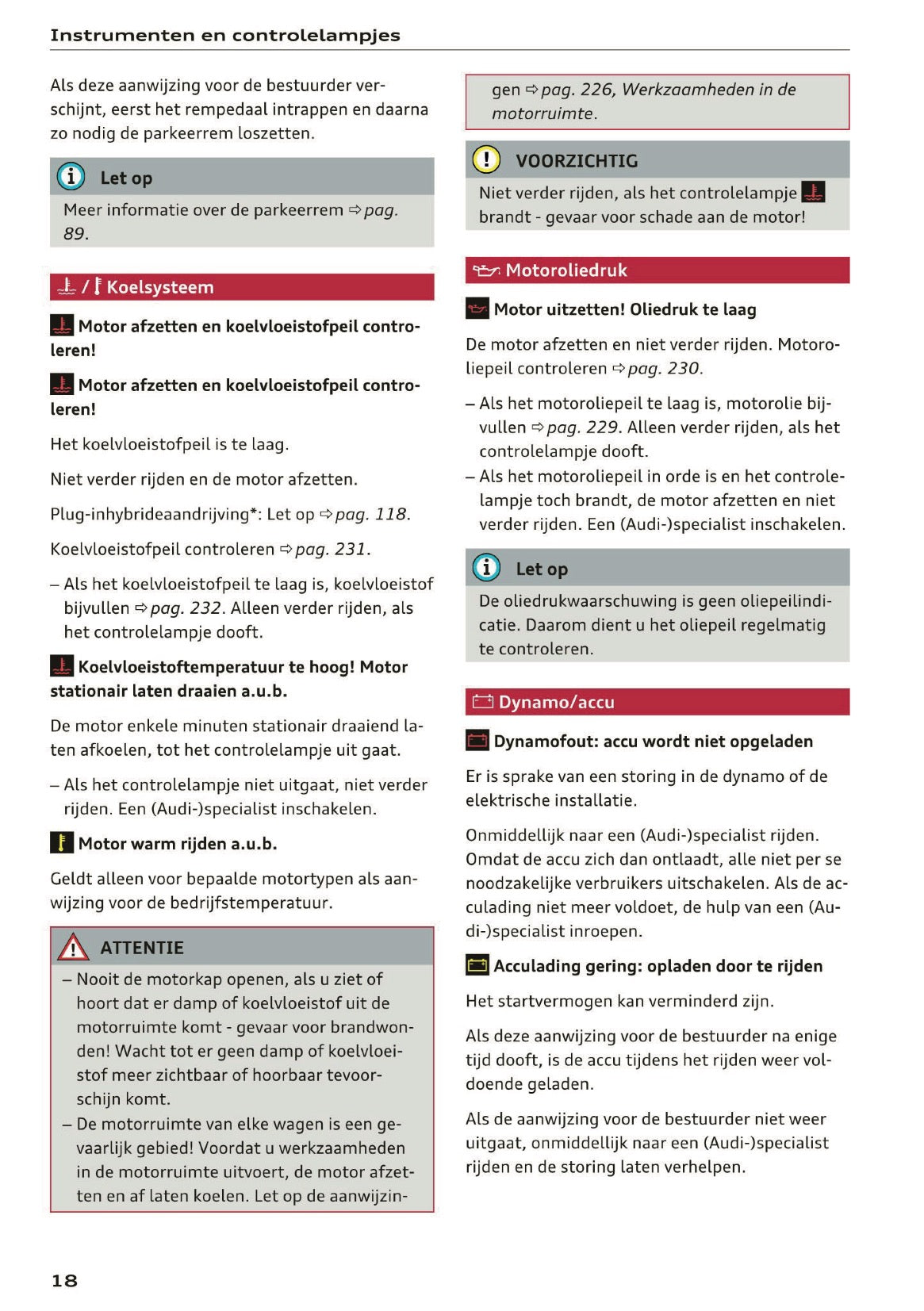 Instrumenten en controlelampjes

Als deze aanwijzing voor de bestuurder verschijnt, eerst het rempedaal intrappen en daarna zo nodig de parkeerrem loszetten.

Let op

Meer informatie over de parkeerrem ⇨ pag. 89.

/ Koelsysteem

Motor afzetten en koelvloeistofpeil controleren!

Motor afzetten en koelvloeistofpeil controleren!

Het koelvloeistofpeil is te laag.

Niet verder rijden en de motor afzetten.

Plug-inhybrideaandrijving*: Let op ⇨ pag. 118.

Koelvloeistofpeil controleren ⇨ pag. 231.

– Als het koelvloeistofpeil te laag is, koelvloeistof bijvullen ⇨ pag. 232. Alleen verder rijden, als het controlelampje dooft.

Koelvloeistoftemperatuur te hoog! Motor stationair laten draaien a.u.b.

De motor enkele minuten stationair draaiend laten afkoelen, tot het controlelampje uit gaat.

– Als het controlelampje niet uitgaat, niet verder rijden. Een (Audi-)specialist inschakelen.

Motor warm rijden a.u.b.

Geldt alleen voor bepaalde motortypen als aanwijzing voor de bedrijfstemperatuur.

ATTENTIE

– Nooit de motorkap openen, als u ziet of hoort dat er damp of koelvloeistof uit de motorruimte komt - gevaar voor brandwonden! Wacht tot er geen damp of koelvloeistof meer zichtbaar of hoorbaar tevoorschijn komt.
– De motorruimte van elke wagen is een gevaarlijk gebied! Voordat u werkzaamheden in de motorruimte uitvoert, de motor afzetten en af laten koelen. Let op de aanwijzingen ⇨ pag. 226, Werkzaamheden in de motorruimte.

VOORZICHTIG

Niet verder rijden, als het controlelampje brandt - gevaar voor schade aan de motor!

Motoroliedruk

Motor uitzetten! Oliedruk te laag

De motor afzetten en niet verder rijden. Motoroliepeil controleren ⇨ pag. 230.

– Als het motoroliepeil te laag is, motorolie bijvullen ⇨ pag. 229. Alleen verder rijden, als het controlelampje dooft.
– Als het motoroliepeil in orde is en het controlelampje toch brandt, de motor afzetten en niet verder rijden. Een (Audi-)specialist inschakelen.

Let op

De oliedrukwaarschuwing is geen oliepeilindicatie. Daarom dient u het oliepeil regelmatig te controleren.

Dynamo/accu

Dynamofout: accu wordt niet opgeladen

Er is sprake van een storing in de dynamo of de elektrische installatie.

Onmiddellijk naar een (Audi-)specialist rijden. Omdat de accu zich dan ontlaadt, alle niet per se noodzakelijke verbruikers uitschakelen. Als de acculading niet meer voldoet, de hulp van een (Audi-)specialist inroepen.

Acculading gering: opladen door te rijden

Het startvermogen kan verminderd zijn.

Als deze aanwijzing voor de bestuurder na enige tijd dooft, is de accu tijdens het rijden weer voldoende geladen.

Als de aanwijzing voor de bestuurder niet weer uitgaat, onmiddellijk naar een (Audi-)specialist rijden en de storing laten verhelpen.

18